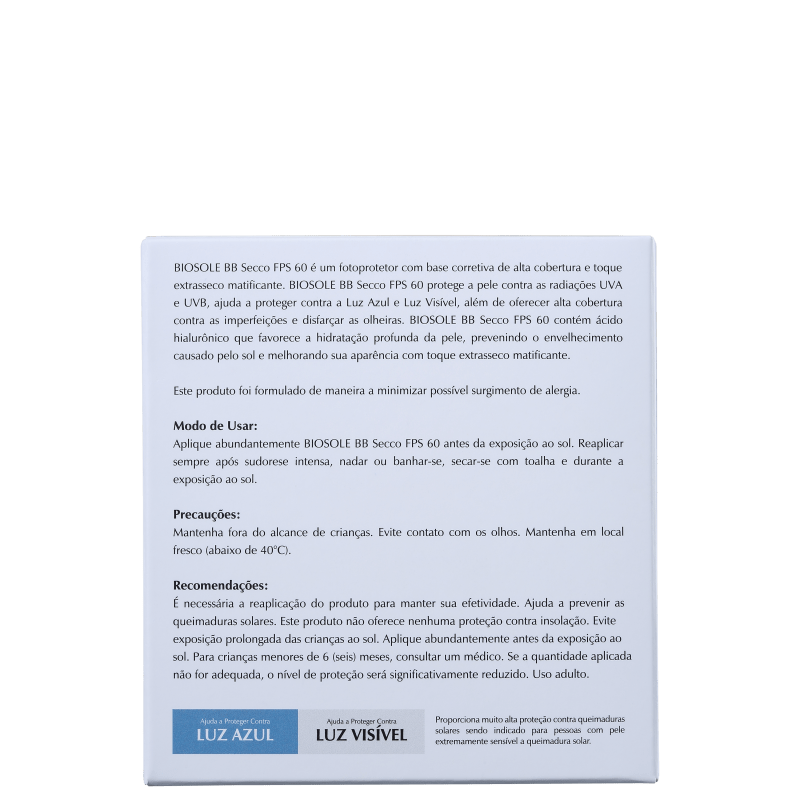 BIOSOLE BB Secco FPS 60 é um fotoprotetor com base corretiva de alta cobertura e toque extrasseco matificante. BIOSOLE BB Secco FPS 60 protege a pele contra as radiações UVA e UVB, ajuda a proteger contra a Luz Azul e Luz Visível, além de oferecer alta cobertura contra as imperfeições e disfarçar as olheiras. BIOSOLE BB Secco FPS 60 contém ácido hialurônico que favorece a hidratação profunda da pele, prevenindo o envelhecimento causado pelo sol e melhorando sua aparência com toque extrasseco matificante.

Este produto foi formulado de maneira a minimizar possível surgimento de alergia.

Modo de Usar:
Aplique abundantemente BIOSOLE BB Secco FPS 60 antes da exposição ao sol. Reaplicar sempre após sudorese intensa, nadar ou banhar-se, secar-se com toalha e durante a exposição ao sol.

Precauções:
Mantenha fora do alcance de crianças. Evite contato com os olhos. Mantenha em local fresco (abaixo de 40°C).

Recomendações:
É necessária a reaplicação do produto para manter sua efetividade. Ajuda a prevenir as queimaduras solares. Este produto não oferece nenhuma proteção contra insolação. Evite exposição prolongada das crianças ao sol. Aplique abundantemente antes da exposição ao sol. Para crianças menores de 6 (seis) meses, consultar um médico. Se a quantidade aplicada não for adequada, o nível de proteção será significativamente reduzido. Uso adulto.

Ajuda a Proteger Contra
LUZ AZUL

Ajuda a Proteger Contra
LUZ VISÍVEL

Proporciona muito alta proteção contra queimaduras solares sendo indicado para pessoas com pele extremamente sensível a queimadura solar.